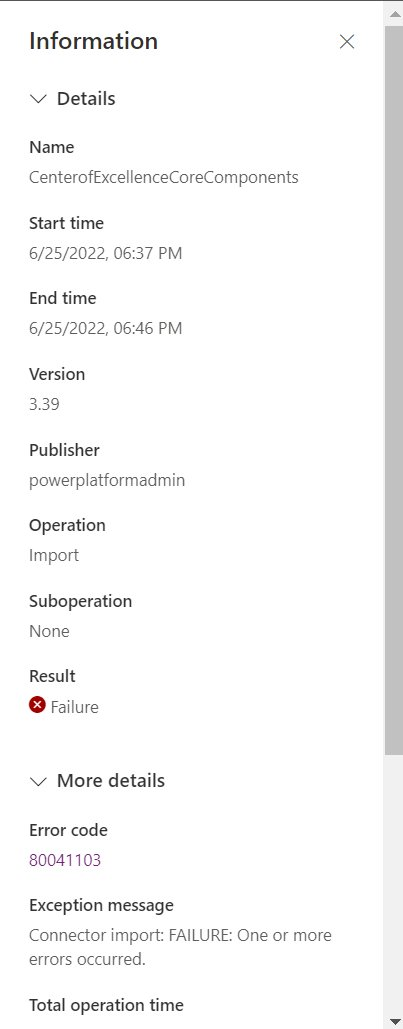 Information

Details

Name
CenterofExcellenceCoreComponents

Start time
6/25/2022, 06:37 PM

End time
6/25/2022, 06:46 PM

Version
3.39

Publisher
powerplatformadmin

Operation
Import

Suboperation
None

Result
Failure

More details

Error code
80041103

Exception message
Connector import: FAILURE: One or more errors occurred.

Total operation time